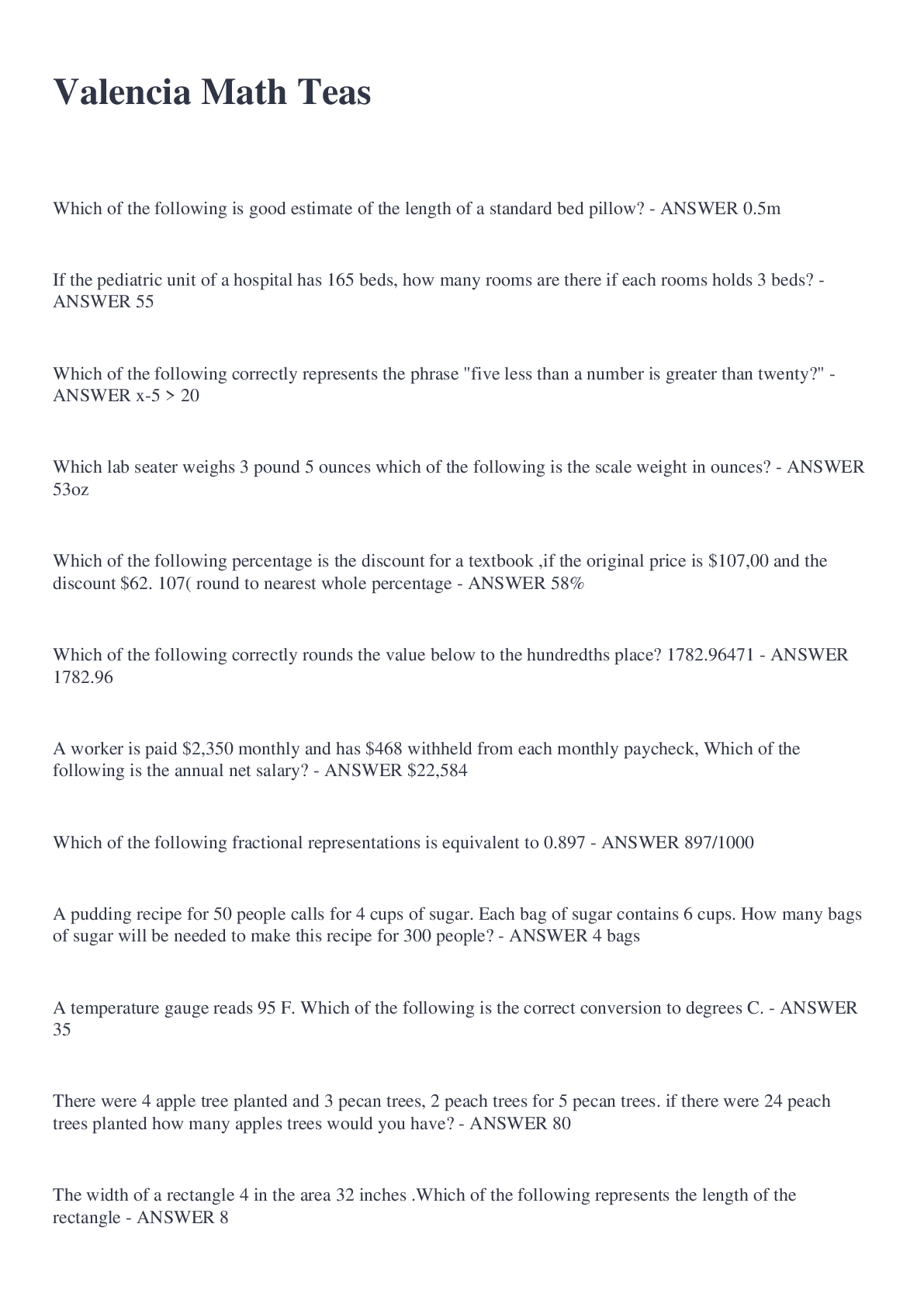 Valencia Math Teas

Which of the following is good estimate of the length of a standard bed pillow? - ANSWER 0.5m

If the pediatric unit of a hospital has 165 beds, how many rooms are there if each rooms holds 3 beds? - ANSWER 55

Which of the following correctly represents the phrase "five less than a number is greater than twenty?" - ANSWER x-5 > 20

Which lab seater weighs 3 pound 5 ounces which of the following is the scale weight in ounces? - ANSWER 53oz

Which of the following percentage is the discount for a textbook ,if the original price is $107,00 and the discount $62. 107( round to nearest whole percentage - ANSWER 58%

Which of the following correctly rounds the value below to the hundredths place? 1782.96471 - ANSWER 1782.96

A worker is paid $2,350 monthly and has $468 withheld from each monthly paycheck, Which of the following is the annual net salary? - ANSWER $22,584

Which of the following fractional representations is equivalent to 0.897 - ANSWER 897/1000

A pudding recipe for 50 people calls for 4 cups of sugar. Each bag of sugar contains 6 cups. How many bags of sugar will be needed to make this recipe for 300 people? - ANSWER 4 bags

A temperature gauge reads 95 F. Which of the following is the correct conversion to degrees C. - ANSWER 35

There were 4 apple tree planted and 3 pecan trees, 2 peach trees for 5 pecan trees. if there were 24 peach trees planted how many apples trees would you have? - ANSWER 80

The width of a rectangle 4 in the area 32 inches .Which of the following represents the length of the rectangle - ANSWER 8